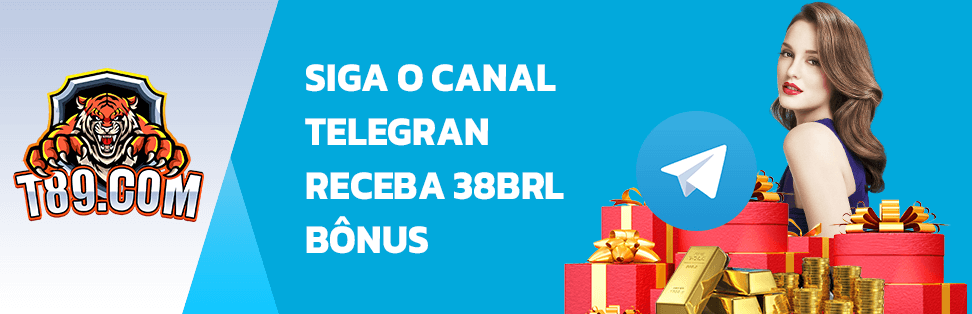 T89.COM

SIGA O CANAL TELEGRAN RECEBA 38BRL BÔNUS